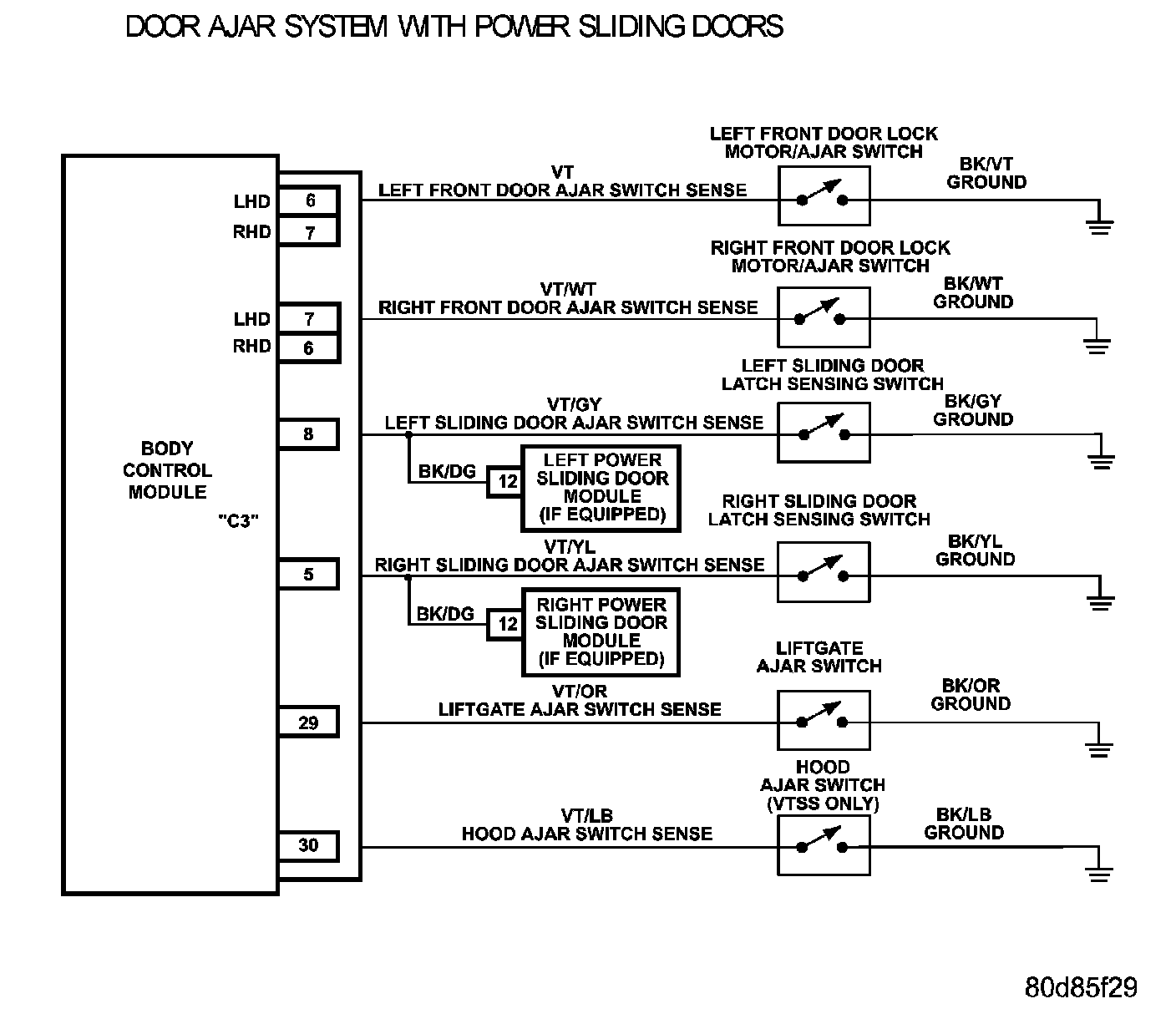 DOOR AJAR SYSTEM WITH POWER SLIDING DOORS

BODY CONTROL MODULE
"C3"

LHD 6
RHD 7
VT
LEFT FRONT DOOR AJAR SWITCH SENSE
LEFT FRONT DOOR LOCK MOTOR/AJAR SWITCH
BK/VT
GROUND

LHD 7
RHD 6
VT/WT
RIGHT FRONT DOOR AJAR SWITCH SENSE
RIGHT FRONT DOOR LOCK MOTOR/AJAR SWITCH
BK/WT
GROUND

8
VT/GY
LEFT SLIDING DOOR AJAR SWITCH SENSE
LEFT SLIDING DOOR LATCH SENSING SWITCH
BK/GY
GROUND
BK/DG
12
LEFT POWER SLIDING DOOR MODULE (IF EQUIPPED)

5
VT/YL
RIGHT SLIDING DOOR AJAR SWITCH SENSE
RIGHT SLIDING DOOR LATCH SENSING SWITCH
BK/YL
GROUND
BK/DG
12
RIGHT POWER SLIDING DOOR MODULE (IF EQUIPPED)

29
VT/OR
LIFTGATE AJAR SWITCH SENSE
LIFTGATE AJAR SWITCH
BK/OR
GROUND

30
VT/LB
HOOD AJAR SWITCH SENSE
HOOD AJAR SWITCH (VTSS ONLY)
BK/LB
GROUND

80d85f29